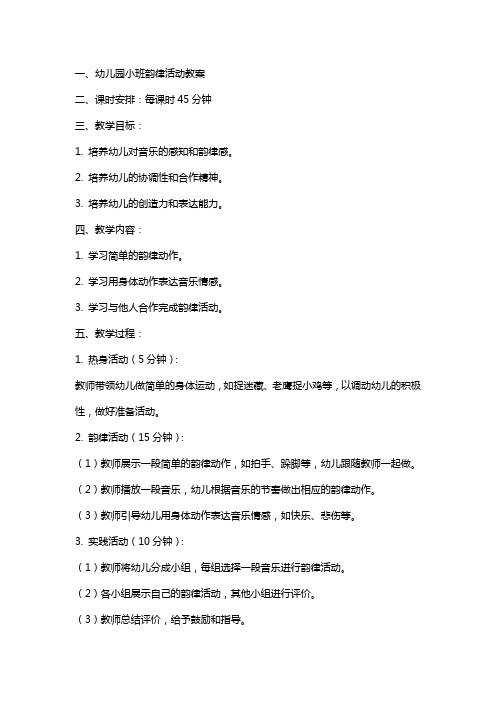 一、幼儿园小班韵律活动教案

二、课时安排：每课时 45 分钟

三、教学目标：

1. 培养幼儿对音乐的感知和韵律感。

2. 培养幼儿的协调性和合作精神。

3. 培养幼儿的创造力和表达能力。

四、教学内容：

1. 学习简单的韵律动作。

2. 学习用身体动作表达音乐情感。

3. 学习与他人合作完成韵律活动。

五、教学过程：

1. 热身活动（5 分钟）：

教师带领幼儿做简单的身体运动，如捉迷藏、老鹰捉小鸡等，以调动幼儿的积极性，做好准备活动。

2. 韵律活动（15 分钟）：

（1）教师展示一段简单的韵律动作，如拍手、跺脚等，幼儿跟随教师一起做。

（2）教师播放一段音乐，幼儿根据音乐的节奏做出相应的韵律动作。

（3）教师引导幼儿用身体动作表达音乐情感，如快乐、悲伤等。

3. 实践活动（10 分钟）：

（1）教师将幼儿分成小组，每组选择一段音乐进行韵律活动。

（2）各小组展示自己的韵律活动，其他小组进行评价。

（3）教师总结评价，给予鼓励和指导。